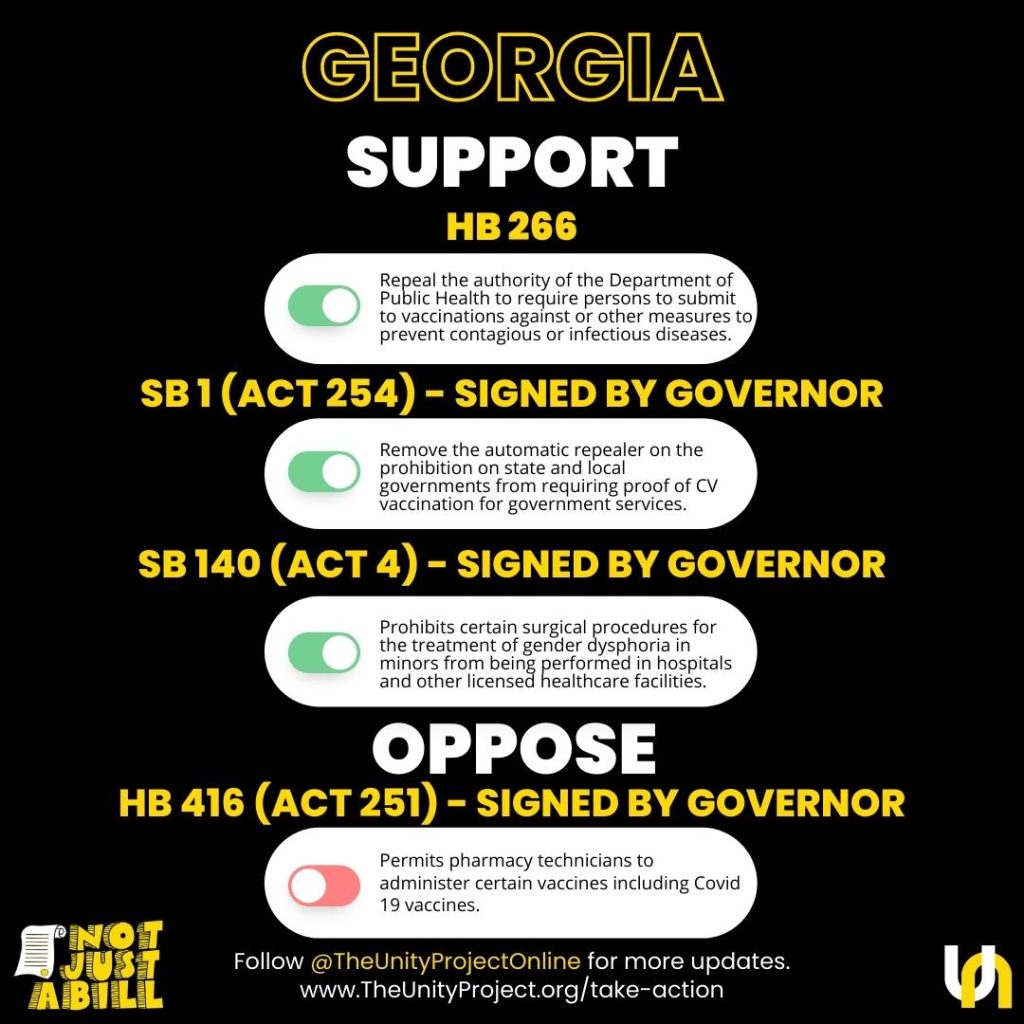 GEORGIA

SUPPORT

HB 266

Repeal the authority of the Department of Public Health to require persons to submit to vaccinations against or other measures to prevent contagious or infectious diseases.

SB 1 (ACT 254) - SIGNED BY GOVERNOR

Remove the automatic repealer on the prohibition on state and local governments from requiring proof of CV vaccination for government services.

SB 140 (ACT 4) - SIGNED BY GOVERNOR

Prohibits certain surgical procedures for the treatment of gender dysphoria in minors from being performed in hospitals and other licensed healthcare facilities.

OPPOSE

HB 416 (ACT 251) - SIGNED BY GOVERNOR

Permits pharmacy technicians to administer certain vaccines including Covid 19 vaccines.

NOT JUST A BILL

Follow @TheUnityProjectOnline for more updates.
www.TheUnityProject.org/take-action